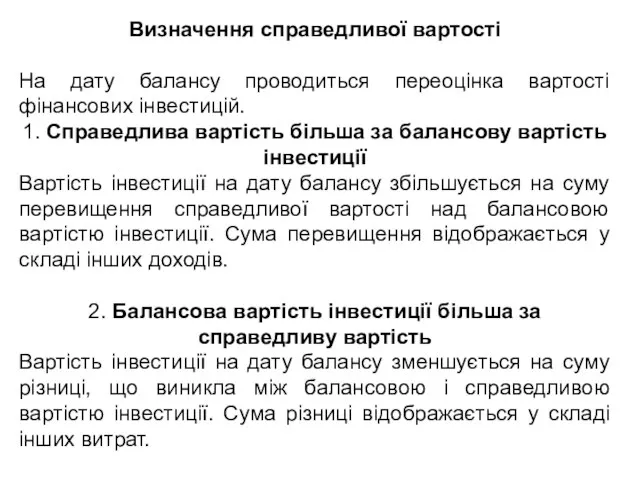 Визначення справедливої вартості

На дату балансу проводиться переоцінка вартості фінансових інвестицій.

1. Справедлива вартість більша за балансову вартість інвестиції

Вартість інвестиції на дату балансу збільшується на суму перевищення справедливої вартості над балансовою вартістю інвестиції. Сума перевищення відображається у складі інших доходів.

2. Балансова вартість інвестиції більша за справедливу вартість

Вартість інвестиції на дату балансу зменшується на суму різниці, що виникла між балансовою і справедливою вартістю інвестиції. Сума різниці відображається у складі інших витрат.